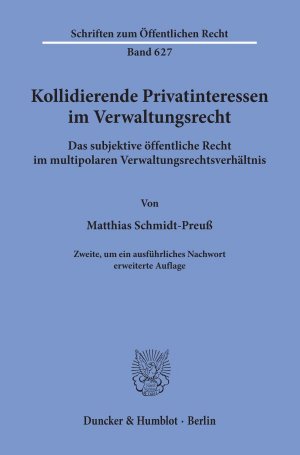 Schriften zum Öffentlichen Recht

Band 627

Kollidierende Privatinteressen im Verwaltungsrecht

Das subjektive öffentliche Recht im multipolaren Verwaltungsrechtsverhältnis

Von

Matthias Schmidt-Preuß

Zweite, um ein ausführliches Nachwort erweiterte Auflage

Duncker & Humblot · Berlin